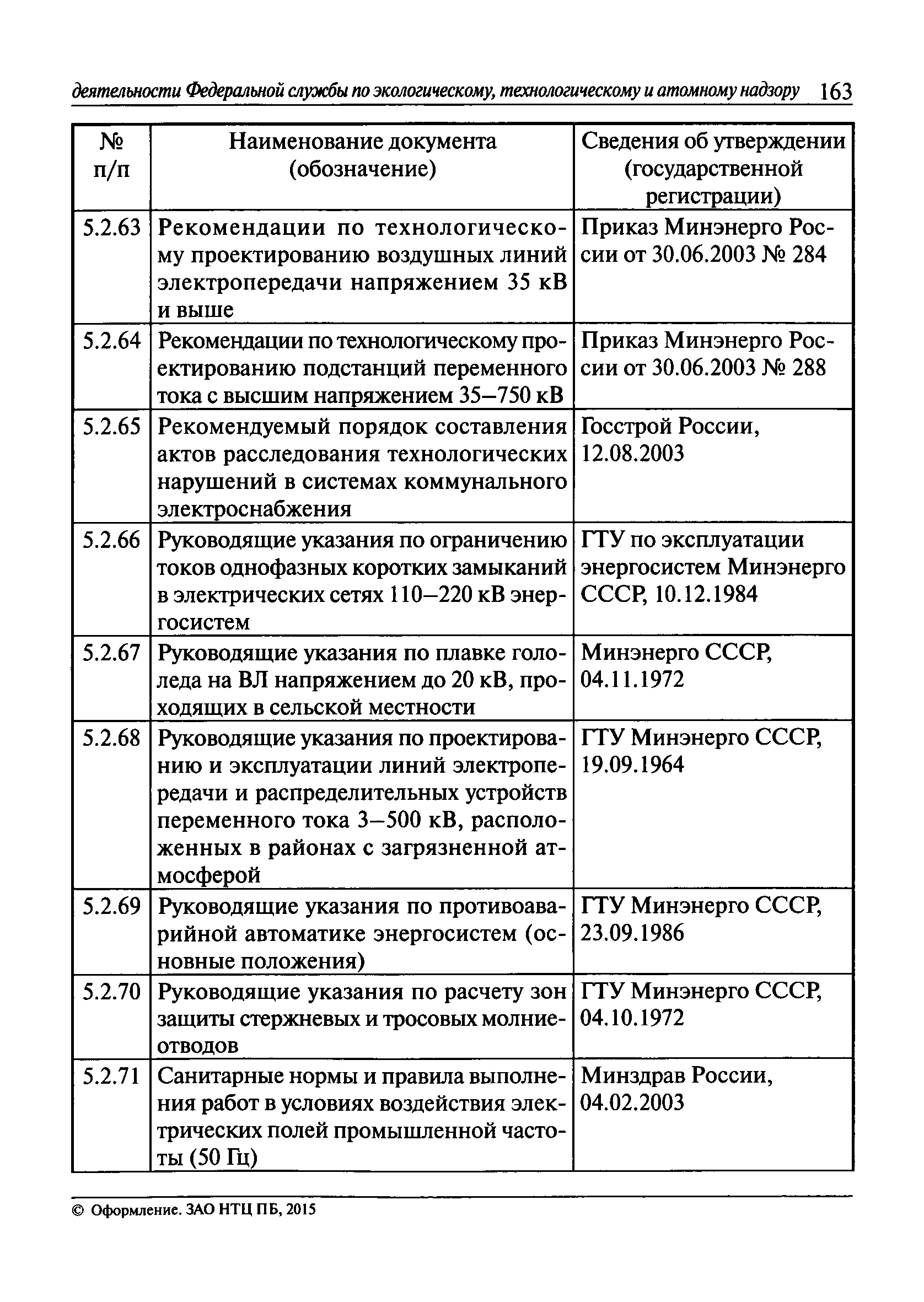 деятельности Федеральной службы по экологическому, технологическому и атомному надзору 163

| № п/п | Наименование документа (обозначение) | Сведения об утверждении (государственной регистрации) |
|---|---|---|
| 5.2.63 | Рекомендации по технологическому проектированию воздушных линий электропередачи напряжением 35 кВ и выше | Приказ Минэнерго России от 30.06.2003 № 284 |
| 5.2.64 | Рекомендации по технологическому проектированию подстанций переменного тока с высшим напряжением 35–750 кВ | Приказ Минэнерго России от 30.06.2003 № 288 |
| 5.2.65 | Рекомендуемый порядок составления актов расследования технологических нарушений в системах коммунального электроснабжения | Госстрой России, 12.08.2003 |
| 5.2.66 | Руководящие указания по ограничению токов однофазных коротких замыканий в электрических сетях 110–220 кВ энергосистем | ГТУ по эксплуатации энергосистем Минэнерго СССР, 10.12.1984 |
| 5.2.67 | Руководящие указания по плавке гололеда на ВЛ напряжением до 20 кВ, проходящих в сельской местности | Минэнерго СССР, 04.11.1972 |
| 5.2.68 | Руководящие указания по проектированию и эксплуатации линий электропередачи и распределительных устройств переменного тока 3–500 кВ, расположенных в районах с загрязненной атмосферой | ГТУ Минэнерго СССР, 19.09.1964 |
| 5.2.69 | Руководящие указания по противоаварийной автоматике энергосистем (основные положения) | ГТУ Минэнерго СССР, 23.09.1986 |
| 5.2.70 | Руководящие указания по расчету зон защиты стержневых и тросовых молниеотводов | ГТУ Минэнерго СССР, 04.10.1972 |
| 5.2.71 | Санитарные нормы и правила выполнения работ в условиях воздействия электрических полей промышленной частоты (50 Гц) | Минздрав России, 04.02.2003 |

© Оформление. ЗАО НТЦ ПБ, 2015